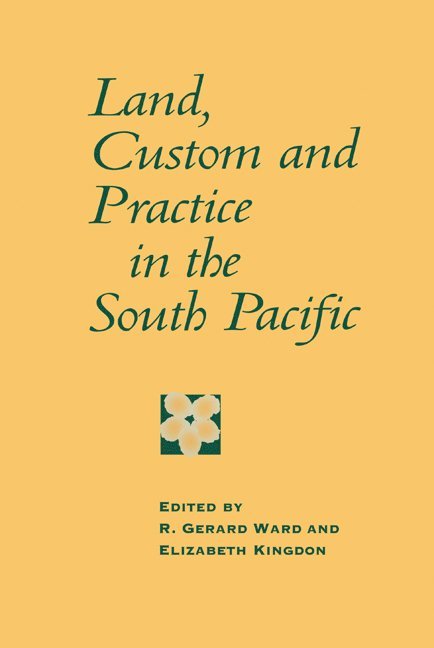 Land, Custom and Practice in the South Pacific

EDITED BY
R. GERARD WARD AND
ELIZABETH KINGDON